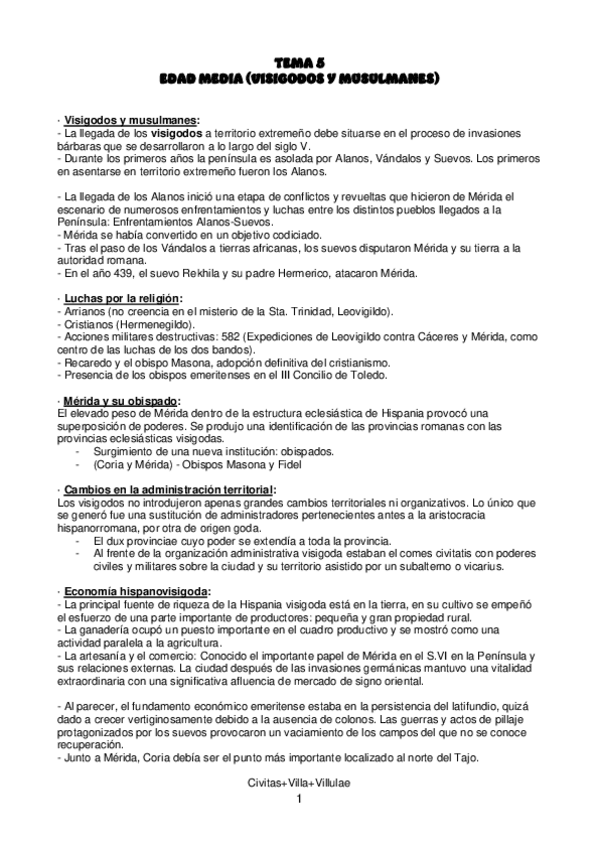 TEMA 5
EDAD MEDIA (VISIGODOS Y MUSULMANES)

· Visigodos y musulmanes:
- La llegada de los visigodos a territorio extremeño debe situarse en el proceso de invasiones bárbaras que se desarrollaron a lo largo del siglo V.
- Durante los primeros años la península es asolada por Alanos, Vándalos y Suevos. Los primeros en asentarse en territorio extremeño fueron los Alanos.

- La llegada de los Alanos inició una etapa de conflictos y revueltas que hicieron de Mérida el escenario de numerosos enfrentamientos y luchas entre los distintos pueblos llegados a la Península: Enfrentamientos Alanos-Suevos.
- Mérida se había convertido en un objetivo codiciado.
- Tras el paso de los Vándalos a tierras africanas, los suevos disputaron Mérida y su tierra a la autoridad romana.
- En el año 439, el suevo Rekhila y su padre Hermerico, atacaron Mérida.

· Luchas por la religión:
- Arrianos (no creencia en el misterio de la Sta. Trinidad, Leovigildo).
- Cristianos (Hermenegildo).
- Acciones militares destructivas: 582 (Expediciones de Leovigildo contra Cáceres y Mérida, como centro de las luchas de los dos bandos).
- Recaredo y el obispo Masona, adopción definitiva del cristianismo.
- Presencia de los obispos emeritenses en el III Concilio de Toledo.

· Mérida y su obispado:
El elevado peso de Mérida dentro de la estructura eclesiástica de Hispania provocó una superposición de poderes. Se produjo una identificación de las provincias romanas con las provincias eclesiásticas visigodas.
- Surgimiento de una nueva institución: obispados.
- (Coria y Mérida) - Obispos Masona y Fidel

· Cambios en la administración territorial:
Los visigodos no introdujeron apenas grandes cambios territoriales ni organizativos. Lo único que se generó fue una sustitución de administradores pertenecientes antes a la aristocracia hispanorromana, por otra de origen goda.
- El dux provinciae cuyo poder se extendía a toda la provincia.
- Al frente de la organización administrativa visigoda estaban el comes civitatis con poderes civiles y militares sobre la ciudad y su territorio asistido por un subalterno o vicarius.

· Economía hispanovisigoda:
- La principal fuente de riqueza de la Hispania visigoda está en la tierra, en su cultivo se empeñó el esfuerzo de una parte importante de productores: pequeña y gran propiedad rural.
- La ganadería ocupó un puesto importante en el cuadro productivo y se mostró como una actividad paralela a la agricultura.
- La artesanía y el comercio: Conocido el importante papel de Mérida en el S.VI en la Península y sus relaciones externas. La ciudad después de las invasiones germánicas mantuvo una vitalidad extraordinaria con una significativa afluencia de mercado de signo oriental.

- Al parecer, el fundamento económico emeritense estaba en la persistencia del latifundio, quizá dado a crecer vertiginosamente debido a la ausencia de colonos. Las guerras y actos de pillaje protagonizados por los suevos provocaron un vaciamiento de los campos del que no se conoce recuperación.
- Junto a Mérida, Coria debía ser el punto más importante localizado al norte del Tajo.

Civitas+Villa+Villulae
1